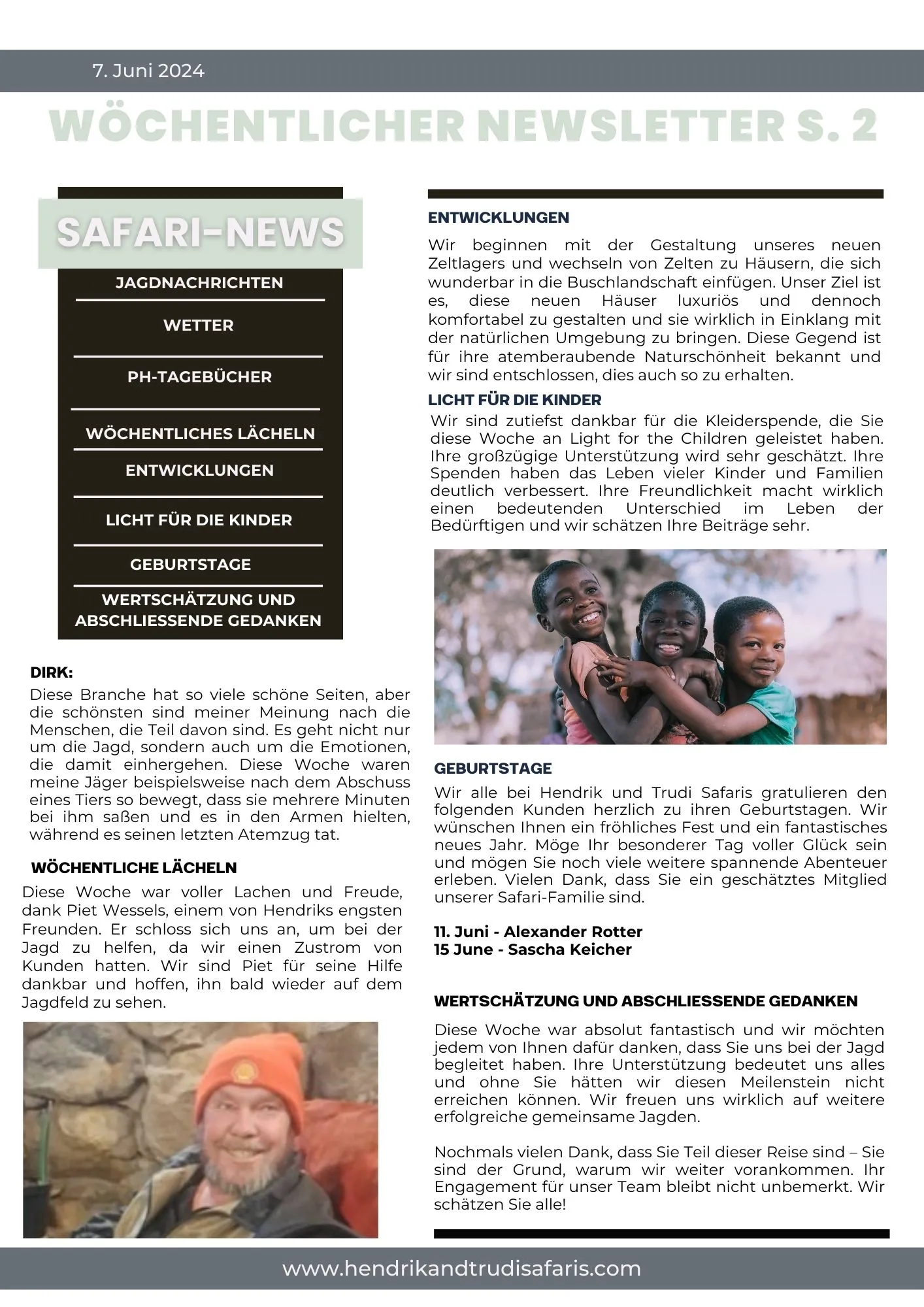 7. Juni 2024

WÖCHENTLICHER NEWSLETTER S. 2

SAFARI-NEWS

JAGDNACHRICHTEN

WETTER

PH-TAGEBÜCHER

WÖCHENTLICHES LÄCHELN

ENTWICKLUNGEN

LICHT FÜR DIE KINDER

GEBURTSTAGE

WERTSCHÄTZUNG UND ABSCHLIESSENDE GEDANKEN

DIRK:

Diese Branche hat so viele schöne Seiten, aber die schönsten sind meiner Meinung nach die Menschen, die Teil davon sind. Es geht nicht nur um die Jagd, sondern auch um die Emotionen, die damit einhergehen. Diese Woche waren meine Jäger beispielsweise nach dem Abschuss eines Tiers so bewegt, dass sie mehrere Minuten bei ihm saßen und es in den Armen hielten, während es seinen letzten Atemzug tat.

WÖCHENTLICHE LÄCHELN

Diese Woche war voller Lachen und Freude, dank Piet Wessels, einem von Hendriks engsten Freunden. Er schloss sich uns an, um bei der Jagd zu helfen, da wir einen Zustrom von Kunden hatten. Wir sind Piet für seine Hilfe dankbar und hoffen, ihn bald wieder auf dem Jagdfeld zu sehen.

ENTWICKLUNGEN

Wir beginnen mit der Gestaltung unseres neuen Zeltlagers und wechseln von Zelten zu Häusern, die sich wunderbar in die Buschlandschaft einfügen. Unser Ziel ist es, diese neuen Häuser luxuriös und dennoch komfortabel zu gestalten und sie wirklich in Einklang mit der natürlichen Umgebung zu bringen. Diese Gegend ist für ihre atemberaubende Naturschönheit bekannt und wir sind entschlossen, dies auch so zu erhalten.

LICHT FÜR DIE KINDER

Wir sind zutiefst dankbar für die Kleiderspende, die Sie diese Woche an Light for the Children geleistet haben. Ihre großzügige Unterstützung wird sehr geschätzt. Ihre Spenden haben das Leben vieler Kinder und Familien deutlich verbessert. Ihre Freundlichkeit macht wirklich einen bedeutenden Unterschied im Leben der Bedürftigen und wir schätzen Ihre Beiträge sehr.

GEBURTSTAGE

Wir alle bei Hendrik und Trudi Safaris gratulieren den folgenden Kunden herzlich zu ihren Geburtstagen. Wir wünschen Ihnen ein fröhliches Fest und ein fantastisches neues Jahr. Möge Ihr besonderer Tag voller Glück sein und mögen Sie noch viele weitere spannende Abenteuer erleben. Vielen Dank, dass Sie ein geschätztes Mitglied unserer Safari-Familie sind.

11. Juni - Alexander Rotter
15 June - Sascha Keicher

WERTSCHÄTZUNG UND ABSCHLIESSENDE GEDANKEN

Diese Woche war absolut fantastisch und wir möchten jedem von Ihnen dafür danken, dass Sie uns bei der Jagd begleitet haben. Ihre Unterstützung bedeutet uns alles und ohne Sie hätten wir diesen Meilenstein nicht erreichen können. Wir freuen uns wirklich auf weitere erfolgreiche gemeinsame Jagden.

Nochmals vielen Dank, dass Sie Teil dieser Reise sind – Sie sind der Grund, warum wir weiter vorankommen. Ihr Engagement für unser Team bleibt nicht unbemerkt. Wir schätzen Sie alle!

www.hendrikandtrudisafaris.com